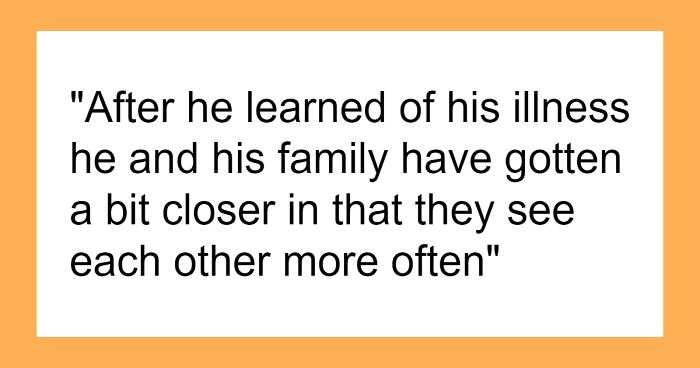 "After he learned of his illness he and his family have gotten a bit closer in that they see each other more often"